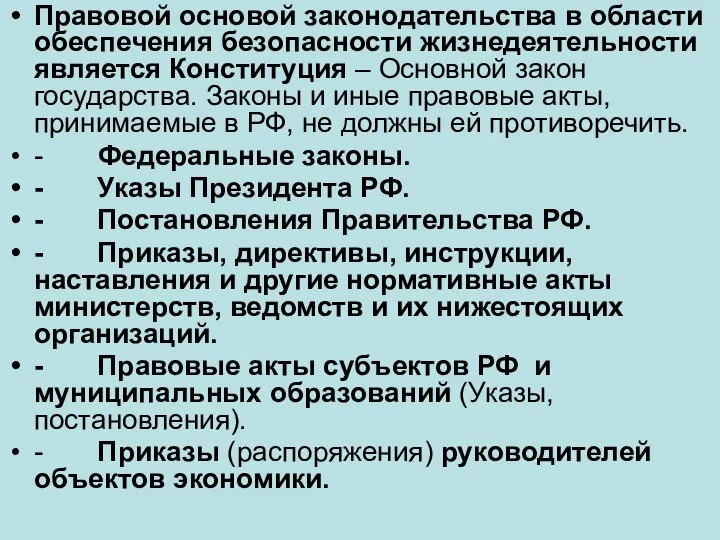 • Правовой основой законодательства в области обеспечения безопасности жизнедеятельности является Конституция – Основной закон государства. Законы и иные правовые акты, принимаемые в РФ, не должны ей противоречить.
• - Федеральные законы.
• - Указы Президента РФ.
• - Постановления Правительства РФ.
• - Приказы, директивы, инструкции, наставления и другие нормативные акты министерств, ведомств и их нижестоящих организаций.
• - Правовые акты субъектов РФ и муниципальных образований (Указы, постановления).
• - Приказы (распоряжения) руководителей объектов экономики.